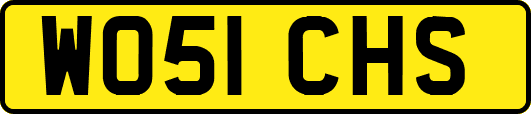 WO51 CHS